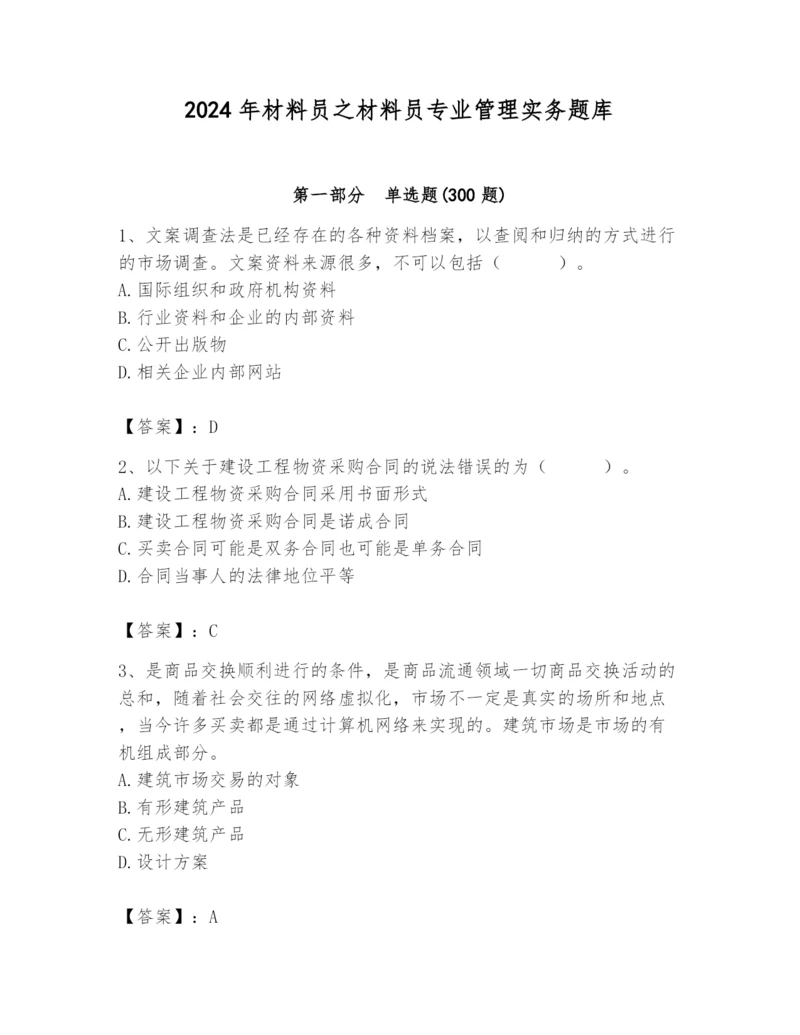 2024 年材料员之材料员专业管理实务题库

第一部分　单选题(300 题)

1、文案调查法是已经存在的各种资料档案，以查阅和归纳的方式进行的市场调查。文案资料来源很多，不可以包括（　　）。
A. 国际组织和政府机构资料
B. 行业资料和企业的内部资料
C. 公开出版物
D. 相关企业内部网站

【答案】：D

2、以下关于建设工程物资采购合同的说法错误的为（　　）。
A. 建设工程物资采购合同采用书面形式
B. 建设工程物资采购合同是诺成合同
C. 买卖合同可能是双务合同也可能是单务合同
D. 合同当事人的法律地位平等

【答案】：C

3、是商品交换顺利进行的条件，是商品流通领域一切商品交换活动的总和，随着社会交往的网络虚拟化，市场不一定是真实的场所和地点，当今许多买卖都是通过计算机网络来实现的。建筑市场是市场的有机组成部分。
A. 建筑市场交易的对象
B. 有形建筑产品
C. 无形建筑产品
D. 设计方案

【答案】：A